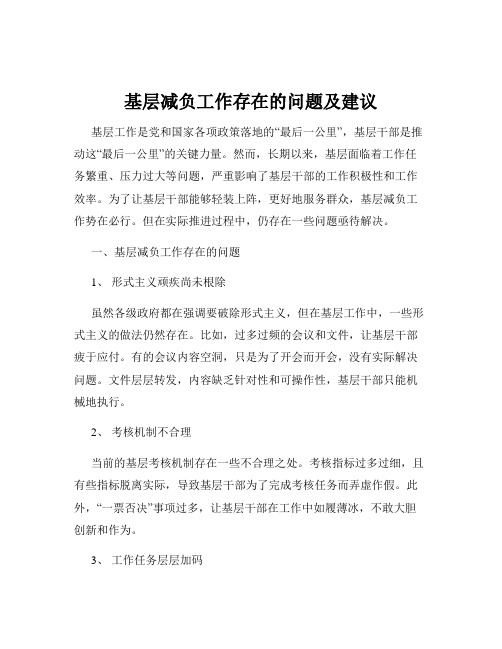 基层减负工作存在的问题及建议

基层工作是党和国家各项政策落地的“最后一公里”，基层干部是推动这“最后一公里”的关键力量。然而，长期以来，基层面临着工作任务繁重、压力过大等问题，严重影响了基层干部的工作积极性和工作效率。为了让基层干部能够轻装上阵，更好地服务群众，基层减负工作势在必行。但在实际推进过程中，仍存在一些问题亟待解决。

一、基层减负工作存在的问题

1、 形式主义顽疾尚未根除

虽然各级政府都在强调要破除形式主义，但在基层工作中，一些形式主义的做法仍然存在。比如，过多过频的会议和文件，让基层干部疲于应付。有的会议内容空洞，只是为了开会而开会，没有实际解决问题。文件层层转发，内容缺乏针对性和可操作性，基层干部只能机械地执行。

2、 考核机制不合理

当前的基层考核机制存在一些不合理之处。考核指标过多过细，且有些指标脱离实际，导致基层干部为了完成考核任务而弄虚作假。此外，“一票否决”事项过多，让基层干部在工作中如履薄冰，不敢大胆创新和作为。

3、 工作任务层层加码